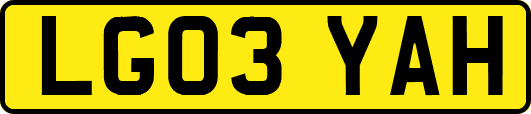 LG03 YAH